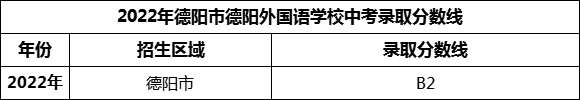 2022年德阳市德阳外国语学校中考录取分数线

| 年份 | 招生区域 | 录取分数线 |
|---|---|---|
| 2022年 | 德阳市 | B2 |